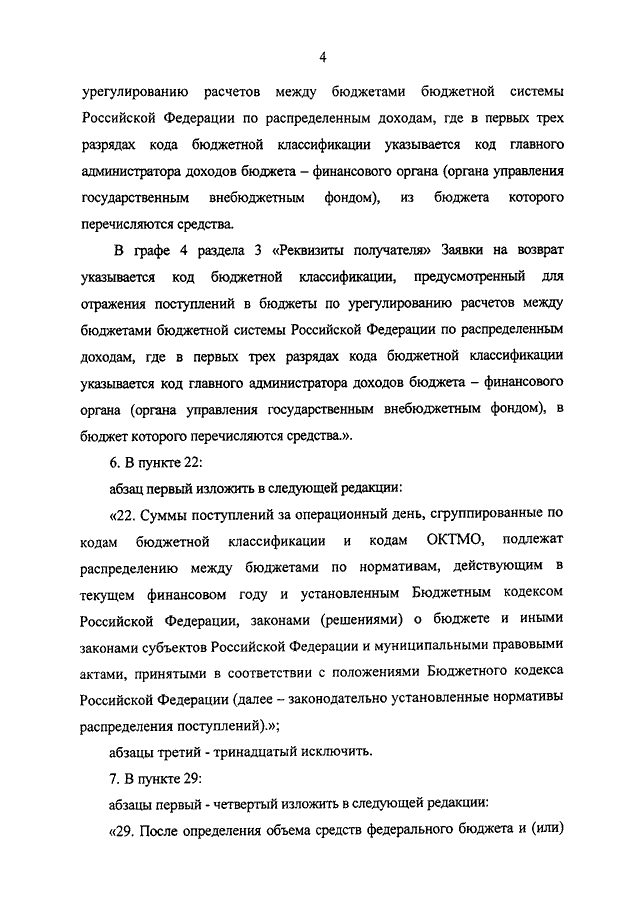 4

урегулированию расчетов между бюджетами бюджетной системы Российской Федерации по распределенным доходам, где в первых трех разрядах кода бюджетной классификации указывается код главного администратора доходов бюджета – финансового органа (органа управления государственным внебюджетным фондом), из бюджета которого перечисляются средства.

В графе 4 раздела 3 «Реквизиты получателя» Заявки на возврат указывается код бюджетной классификации, предусмотренный для отражения поступлений в бюджеты по урегулированию расчетов между бюджетами бюджетной системы Российской Федерации по распределенным доходам, где в первых трех разрядах кода бюджетной классификации указывается код главного администратора доходов бюджета – финансового органа (органа управления государственным внебюджетным фондом), в бюджет которого перечисляются средства.».

6. В пункте 22:

абзац первый изложить в следующей редакции:

«22. Суммы поступлений за операционный день, сгруппированные по кодам бюджетной классификации и кодам ОКТМО, подлежат распределению между бюджетами по нормативам, действующим в текущем финансовом году и установленным Бюджетным кодексом Российской Федерации, законами (решениями) о бюджете и иными законами субъектов Российской Федерации и муниципальными правовыми актами, принятыми в соответствии с положениями Бюджетного кодекса Российской Федерации (далее – законодательно установленные нормативы распределения поступлений).»;

абзацы третий - тринадцатый исключить.

7. В пункте 29:

абзацы первый - четвертый изложить в следующей редакции:

«29. После определения объема средств федерального бюджета и (или)